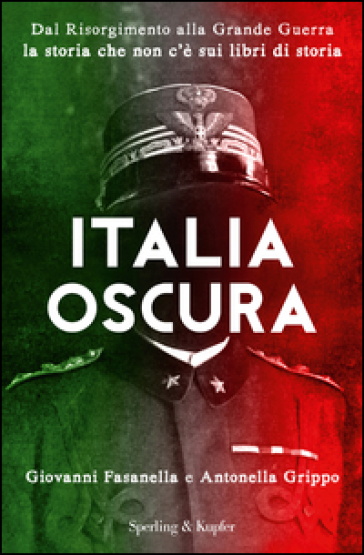 Dal Risorgimento alla Grande Guerra
la storia che non c'è sui libri di storia

ITALIA
OSCURA

Giovanni Fasanella e Antonella Grippo

Sperling & Kupfer